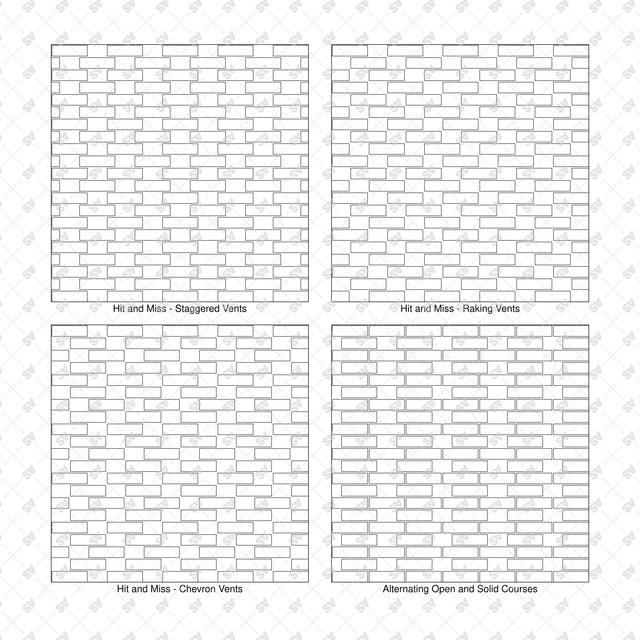 Hit and Miss - Staggered Vents

Hit and Miss - Raking Vents

Hit and Miss - Chevron Vents

Alternating Open and Solid Courses